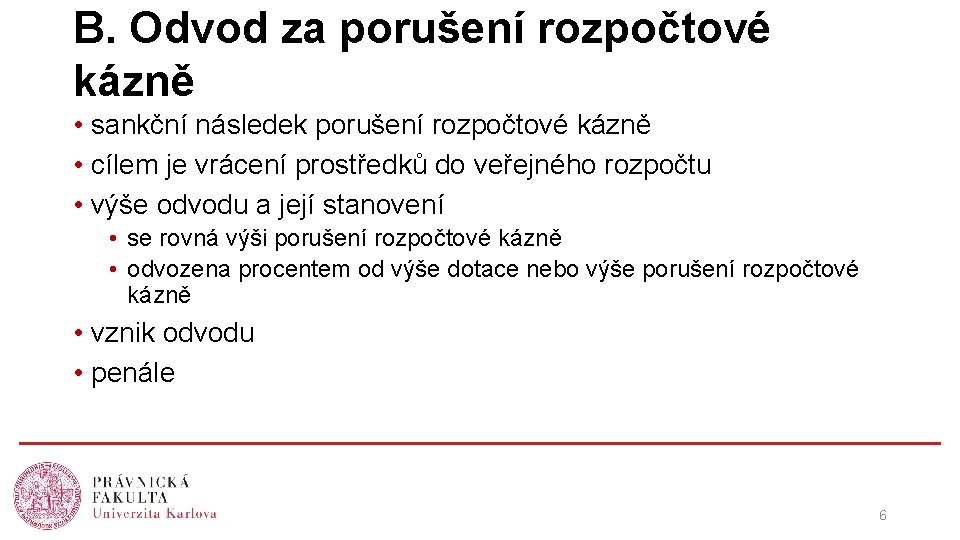 B. Odvod za porušení rozpočtové kázně

• sankční následek porušení rozpočtové kázně
• cílem je vrácení prostředků do veřejného rozpočtu
• výše odvodu a její stanovení
  • se rovná výši porušení rozpočtové kázně
  • odvozena procentem od výše dotace nebo výše porušení rozpočtové kázně
• vznik odvodu
• penále

PRÁVNICKÁ FAKULTA
Univerzita Karlova

6